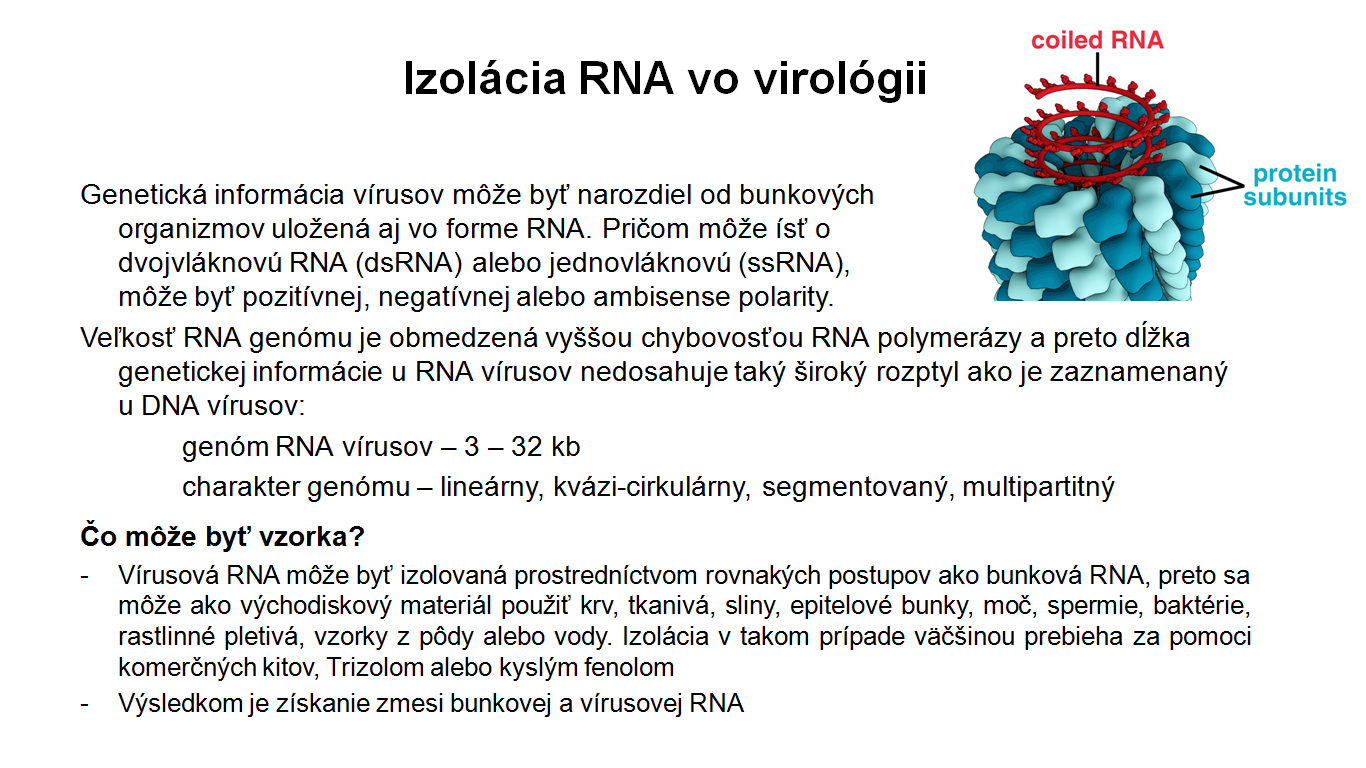 Izolácia RNA vo virológii

coiled RNA

protein subunits

Genetická informácia vírusov môže byť narozdiel od bunkových organizmov uložená aj vo forme RNA. Pričom môže ísť o dvojvláknovú RNA (dsRNA) alebo jednovláknovú (ssRNA), môže byť pozitívnej, negatívnej alebo ambisense polarity.

Veľkosť RNA genómu je obmedzená vyššou chybovosťou RNA polymerázy a preto dĺžka genetickej informácie u RNA vírusov nedosahuje taký široký rozptyl ako je zaznamenaný u DNA vírusov:

genóm RNA vírusov – 3 – 32 kb

charakter genómu – lineárny, kvázi-cirkulárny, segmentovaný, multipartitný

Čo môže byť vzorka?

- Vírusová RNA môže byť izolovaná prostredníctvom rovnakých postupov ako bunková RNA, preto sa môže ako východiskový materiál použiť krv, tkanivá, sliny, epitelové bunky, moč, spermie, baktérie, rastlinné pletivá, vzorky z pôdy alebo vody. Izolácia v takom prípade väčšinou prebieha za pomoci komerčných kitov, Trizolom alebo kyslým fenolom

- Výsledkom je získanie zmesi bunkovej a vírusovej RNA